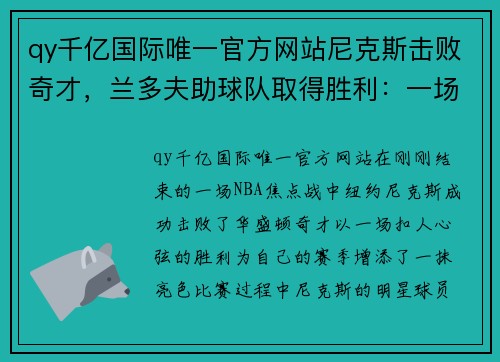 qy千亿国际唯一官方网站尼克斯击败奇才，兰多夫助球队取得胜利：一场

qy千亿国际唯一官方网站在刚刚结束的一场NBA焦点战中纽约尼克斯成功击败了华盛顿奇才以一场扣人心弦的胜利为自己的赛季增添了一抹亮色比赛过程中尼克斯的明星球员